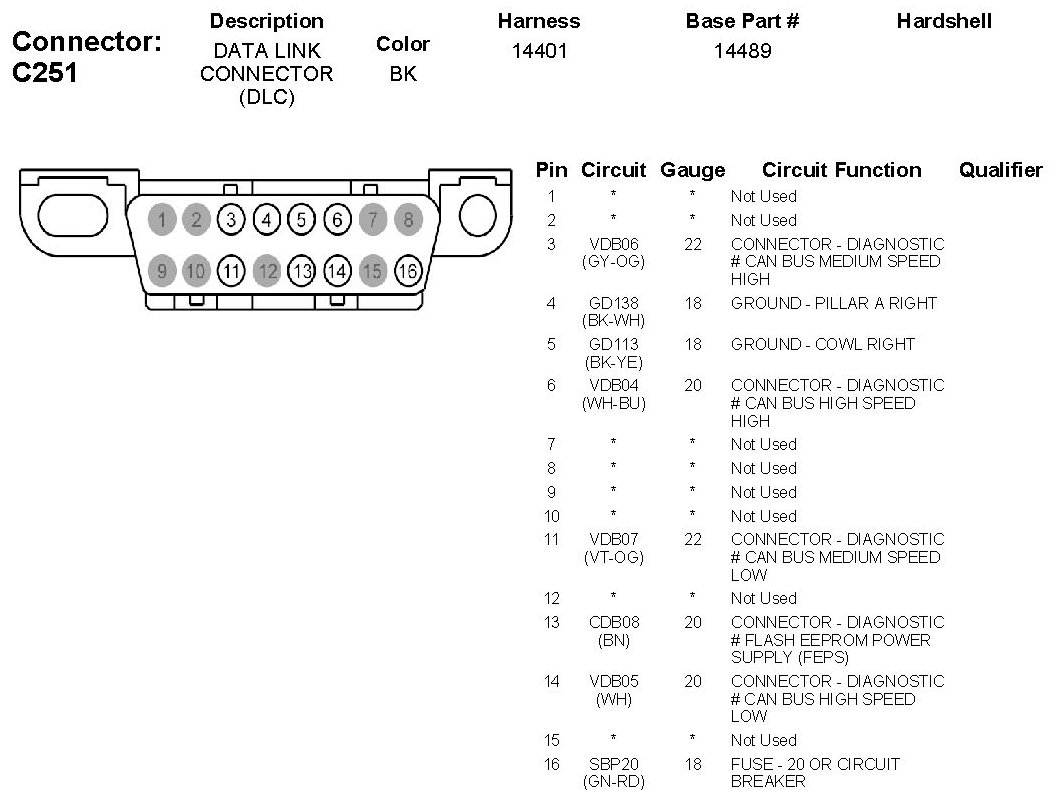 Connector: C251

| Description | Color | Harness | Base Part # | Hardshell |
|---|---|---|---|---|
| DATA LINK CONNECTOR (DLC) | BK | 14401 | 14489 | |

1 2 3 4 5 6 7 8
9 10 11 12 13 14 15 16

| Pin | Circuit | Gauge | Circuit Function | Qualifier |
|---|---|---|---|---|
| 1 | * | * | Not Used | |
| 2 | * | * | Not Used | |
| 3 | VDB06 (GY-OG) | 22 | CONNECTOR - DIAGNOSTIC # CAN BUS MEDIUM SPEED HIGH | |
| 4 | GD138 (BK-WH) | 18 | GROUND - PILLAR A RIGHT | |
| 5 | GD113 (BK-YE) | 18 | GROUND - COWL RIGHT | |
| 6 | VDB04 (WH-BU) | 20 | CONNECTOR - DIAGNOSTIC # CAN BUS HIGH SPEED HIGH | |
| 7 | * | * | Not Used | |
| 8 | * | * | Not Used | |
| 9 | * | * | Not Used | |
| 10 | * | * | Not Used | |
| 11 | VDB07 (VT-OG) | 22 | CONNECTOR - DIAGNOSTIC # CAN BUS MEDIUM SPEED LOW | |
| 12 | * | * | Not Used | |
| 13 | CDB08 (BN) | 20 | CONNECTOR - DIAGNOSTIC # FLASH EEPROM POWER SUPPLY (FEPS) | |
| 14 | VDB05 (WH) | 20 | CONNECTOR - DIAGNOSTIC # CAN BUS HIGH SPEED LOW | |
| 15 | * | * | Not Used | |
| 16 | SBP20 (GN-RD) | 18 | FUSE - 20 OR CIRCUIT BREAKER | |